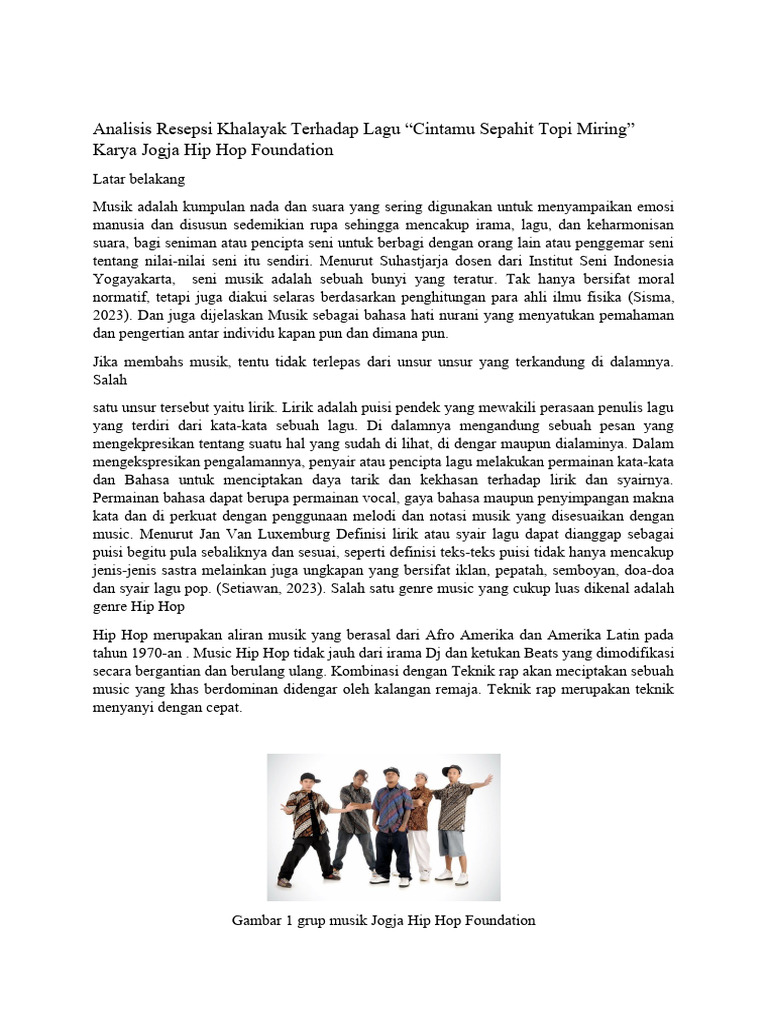 Analisis Resepsi Khalayak Terhadap Lagu “Cintamu Sepahit Topi Miring” Karya Jogja Hip Hop Foundation

Latar belakang

Musik adalah kumpulan nada dan suara yang sering digunakan untuk menyampaikan emosi manusia dan disusun sedemikian rupa sehingga mencakup irama, lagu, dan keharmonisan suara, bagi seniman atau pencipta seni untuk berbagi dengan orang lain atau penggemar seni tentang nilai-nilai seni itu sendiri. Menurut Suhastjarja dosen dari Institut Seni Indonesia Yogayakarta, seni musik adalah sebuah bunyi yang teratur. Tak hanya bersifat moral normatif, tetapi juga diakui selaras berdasarkan penghitungan para ahli ilmu fisika (Sisma, 2023). Dan juga dijelaskan Musik sebagai bahasa hati nurani yang menyatukan pemahaman dan pengertian antar individu kapan pun dan dimana pun.

Jika membahs musik, tentu tidak terlepas dari unsur unsur yang terkandung di dalamnya. Salah

satu unsur tersebut yaitu lirik. Lirik adalah puisi pendek yang mewakili perasaan penulis lagu yang terdiri dari kata-kata sebuah lagu. Di dalamnya mengandung sebuah pesan yang mengekpresikan tentang suatu hal yang sudah di lihat, di dengar maupun dialaminya. Dalam mengekspresikan pengalamannya, penyair atau pencipta lagu melakukan permainan kata-kata dan Bahasa untuk menciptakan daya tarik dan kekhasan terhadap lirik dan syairnya. Permainan bahasa dapat berupa permainan vocal, gaya bahasa maupun penyimpangan makna kata dan di perkuat dengan penggunaan melodi dan notasi musik yang disesuaikan dengan music. Menurut Jan Van Luxemburg Definisi lirik atau syair lagu dapat dianggap sebagai puisi begitu pula sebaliknya dan sesuai, seperti definisi teks-teks puisi tidak hanya mencakup jenis-jenis sastra melainkan juga ungkapan yang bersifat iklan, pepatah, semboyan, doa-doa dan syair lagu pop. (Setiawan, 2023). Salah satu genre music yang cukup luas dikenal adalah genre Hip Hop

Hip Hop merupakan aliran musik yang berasal dari Afro Amerika dan Amerika Latin pada tahun 1970-an . Music Hip Hop tidak jauh dari irama Dj dan ketukan Beats yang dimodifikasi secara bergantian dan berulang ulang. Kombinasi dengan Teknik rap akan meciptakan sebuah music yang khas berdominan didengar oleh kalangan remaja. Teknik rap merupakan teknik menyanyi dengan cepat.

Gambar 1 grup musik Jogja Hip Hop Foundation